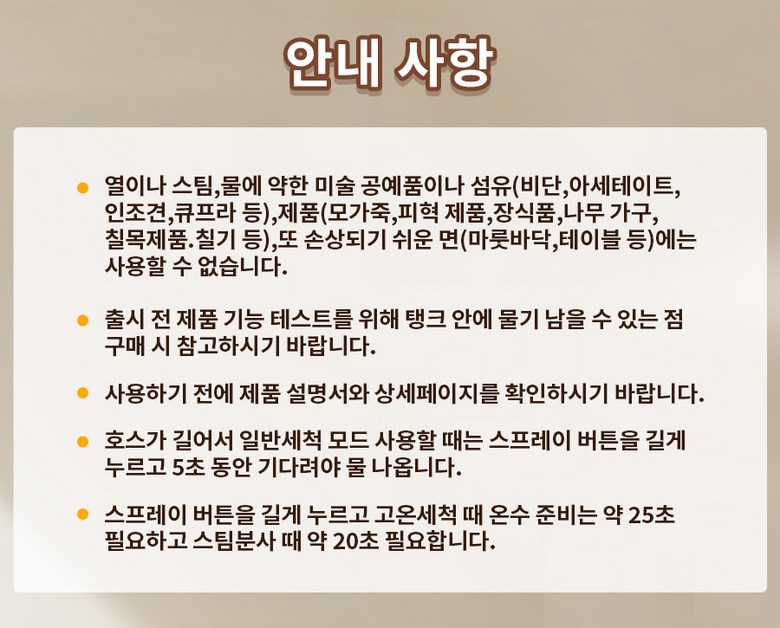 안내 사항

• 열이나 스팀,물에 약한 미술 공예품이나 섬유(비단,아세테이트, 인조견,큐프라 등),제품(모가죽,피혁 제품,장식품,나무 가구, 칠목제품.칠기 등),또 손상되기 쉬운 면(마룻바닥,테이블 등)에는 사용할 수 없습니다.

• 출시 전 제품 기능 테스트를 위해 탱크 안에 물기 남을 수 있는 점 구매 시 참고하시기 바랍니다.

• 사용하기 전에 제품 설명서와 상세페이지를 확인하시기 바랍니다.

• 호스가 길어서 일반세척 모드 사용할 때는 스프레이 버튼을 길게 누르고 5초 동안 기다려야 물 나옵니다.

• 스프레이 버튼을 길게 누르고 고온세척 때 온수 준비는 약 25초 필요하고 스팀분사 때 약 20초 필요합니다.